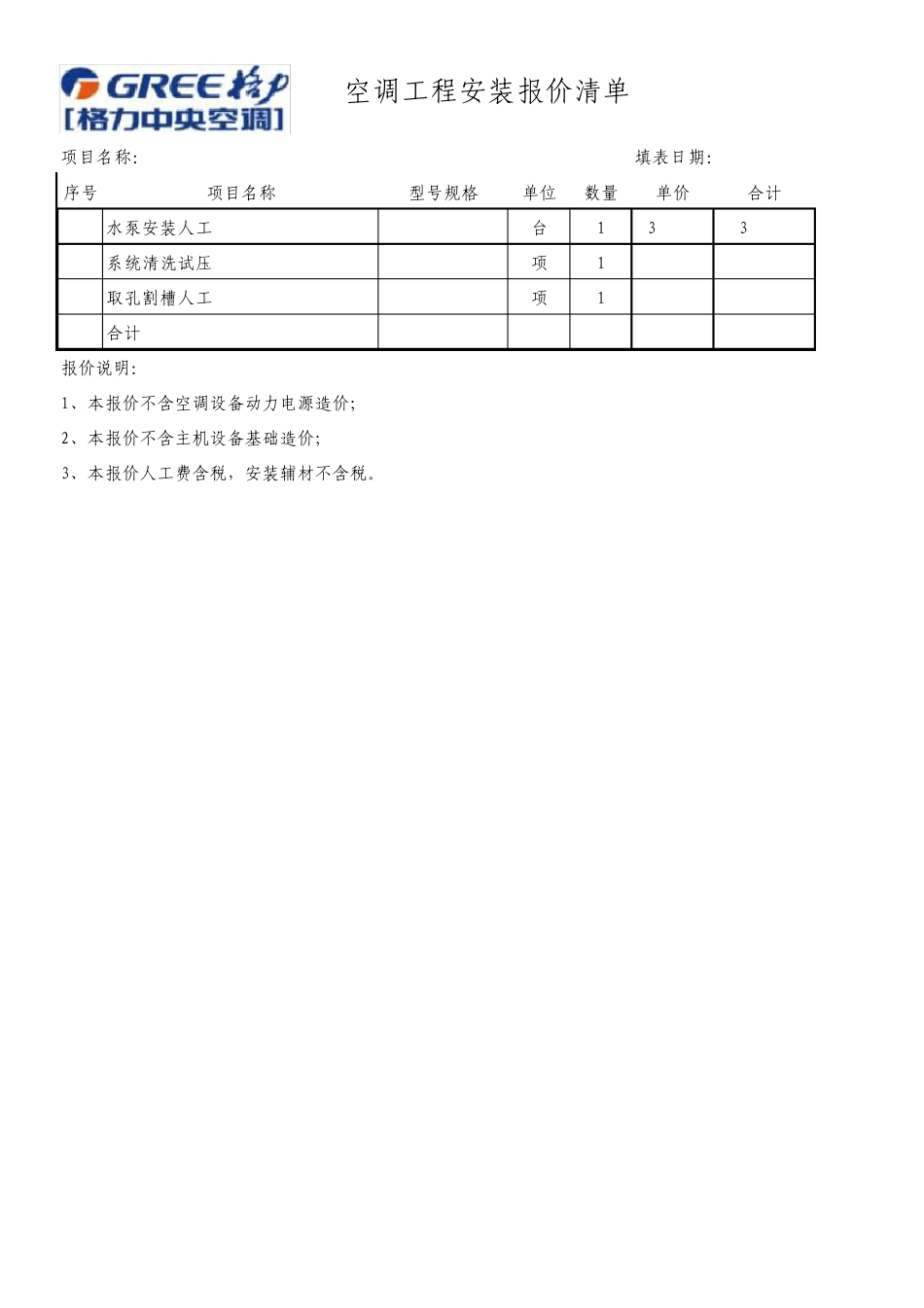 GREE 格力
[格力中央空调]

空调工程安装报价清单

项目名称:　　　　　　　　　　填表日期:

| 序号 | 项目名称 | 型号规格 | 单位 | 数量 | 单价 | 合计 |
|---|---|---|---|---|---|---|
| | 水泵安装人工 | | 台 | 1 | 3 | 3 |
| | 系统清洗试压 | | 项 | 1 | | |
| | 取孔割槽人工 | | 项 | 1 | | |
| | 合计 | | | | | |

报价说明:

1、本报价不含空调设备动力电源造价;

2、本报价不含主机设备基础造价;

3、本报价人工费含税，安装辅材不含税。